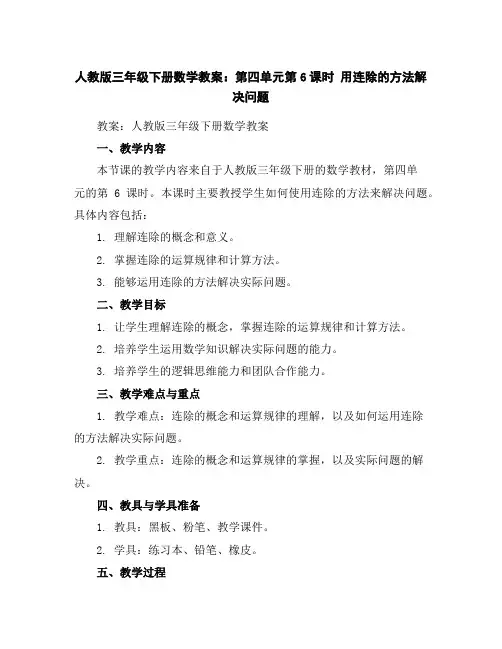 人教版三年级下册数学教案：第四单元第 6 课时 用连除的方法解决问题

教案：人教版三年级下册数学教案

一、教学内容

本节课的教学内容来自于人教版三年级下册的数学教材，第四单元的第 6 课时。本课时主要教授学生如何使用连除的方法来解决问题。具体内容包括：

1. 理解连除的概念和意义。

2. 掌握连除的运算规律和计算方法。

3. 能够运用连除的方法解决实际问题。

二、教学目标

1. 让学生理解连除的概念，掌握连除的运算规律和计算方法。

2. 培养学生运用数学知识解决实际问题的能力。

3. 培养学生的逻辑思维能力和团队合作能力。

三、教学难点与重点

1. 教学难点：连除的概念和运算规律的理解，以及如何运用连除的方法解决实际问题。

2. 教学重点：连除的概念和运算规律的掌握，以及实际问题的解决。

四、教具与学具准备

1. 教具：黑板、粉笔、教学课件。

2. 学具：练习本、铅笔、橡皮。

五、教学过程